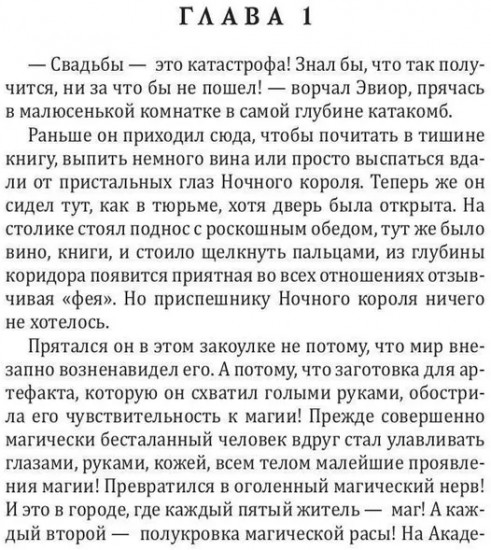 ГЛАВА 1

— Свадьбы — это катастрофа! Знал бы, что так получится, ни за что бы не пошел! — ворчал Эвиор, прячась в малюсенькой комнатке в самой глубине катакомб.

Раньше он приходил сюда, чтобы почитать в тишине книгу, выпить немного вина или просто выспаться вдали от пристальных глаз Ночного короля. Теперь же он сидел тут, как в тюрьме, хотя дверь была открыта. На столике стоял поднос с роскошным обедом, тут же было вино, книги, и стоило щелкнуть пальцами, из глубины коридора появится приятная во всех отношениях отзывчивая «фея». Но приспешнику Ночного короля ничего не хотелось.

Прятался он в этом закоулке не потому, что мир внезапно возненавидел его. А потому, что заготовка для артефакта, которую он схватил голыми руками, обострила его чувствительность к магии! Прежде совершенно магически бесталанный человек вдруг стал улавливать глазами, руками, кожей, всем телом малейшие проявления магии! Превратился в оголенный магический нерв! И это в городе, где каждый пятый житель — маг! А каждый второй — полукровка магической расы! На Акаде-